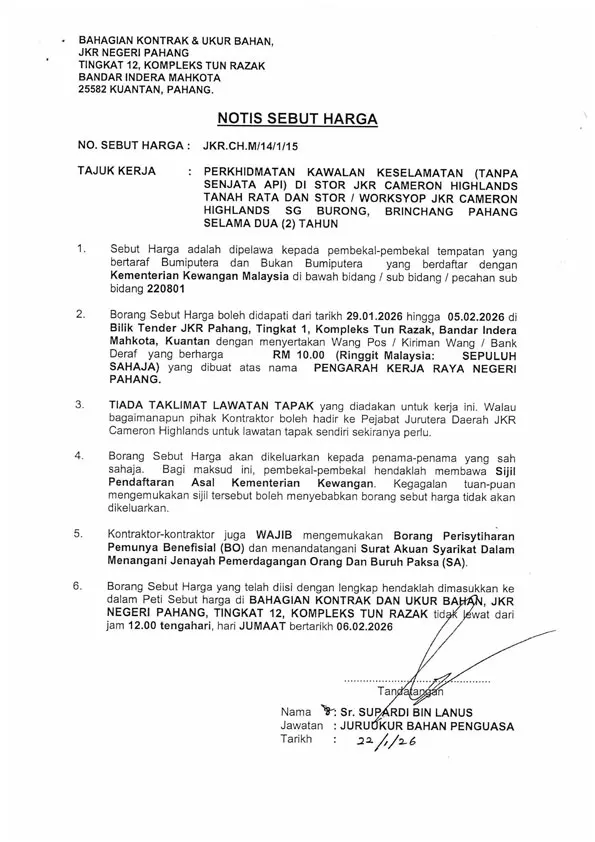 BAHAGIAN KONTRAK & UKUR BAHAN,
JKR NEGERI PAHANG
TINGKAT 12, KOMPLEKS TUN RAZAK
BANDAR INDERA MAHKOTA
25582 KUANTAN, PAHANG.

NOTIS SEBUT HARGA

NO. SEBUT HARGA : JKR.CH.M/14/1/15

TAJUK KERJA : PERKHIDMATAN KAWALAN KESELAMATAN (TANPA SENJATA API) DI STOR JKR CAMERON HIGHLANDS TANAH RATA DAN STOR / WORKSYOP JKR CAMERON HIGHLANDS SG BURONG, BRINCHANG PAHANG SELAMA DUA (2) TAHUN

1. Sebut Harga adalah dipelawa kepada pembekal-pembekal tempatan yang bertaraf Bumiputera dan Bukan Bumiputera yang berdaftar dengan Kementerian Kewangan Malaysia di bawah bidang / sub bidang / pecahan sub bidang 220801

2. Borang Sebut Harga boleh didapati dari tarikh 29.01.2026 hingga 05.02.2026 di Bilik Tender JKR Pahang, Tingkat 1, Kompleks Tun Razak, Bandar Indera Mahkota, Kuantan dengan menyertakan Wang Pos / Kiriman Wang / Bank Deraf yang berharga RM 10.00 (Ringgit Malaysia: SEPULUH SAHAJA) yang dibuat atas nama PENGARAH KERJA RAYA NEGERI PAHANG.

3. TIADA TAKLIMAT LAWATAN TAPAK yang diadakan untuk kerja ini. Walau bagaimanapun pihak Kontraktor boleh hadir ke Pejabat Jurutera Daerah JKR Cameron Highlands untuk lawatan tapak sendiri sekiranya perlu.

4. Borang Sebut Harga akan dikeluarkan kepada penama-penama yang sah sahaja. Bagi maksud ini, pembekal-pembekal hendaklah membawa Sijil Pendaftaran Asal Kementerian Kewangan. Kegagalan tuan-puan mengemukakan sijil tersebut boleh menyebabkan borang sebut harga tidak akan dikeluarkan.

5. Kontraktor-kontraktor juga WAJIB mengemukakan Borang Perisytiharan Pemunya Benefisial (BO) dan menandatangani Surat Akuan Syarikat Dalam Menangani Jenayah Pemerdagangan Orang Dan Buruh Paksa (SA).

6. Borang Sebut Harga yang telah diisi dengan lengkap hendaklah dimasukkan ke dalam Peti Sebut harga di BAHAGIAN KONTRAK DAN UKUR BAHAN, JKR NEGERI PAHANG, TINGKAT 12, KOMPLEKS TUN RAZAK tidak lewat dari jam 12.00 tengahari, hari JUMAAT bertarikh 06.02.2026

Tandatangan

Nama : Sr. SUPARDI BIN LANUS
Jawatan : JURUUKUR BAHAN PENGUASA
Tarikh : 22/1/26